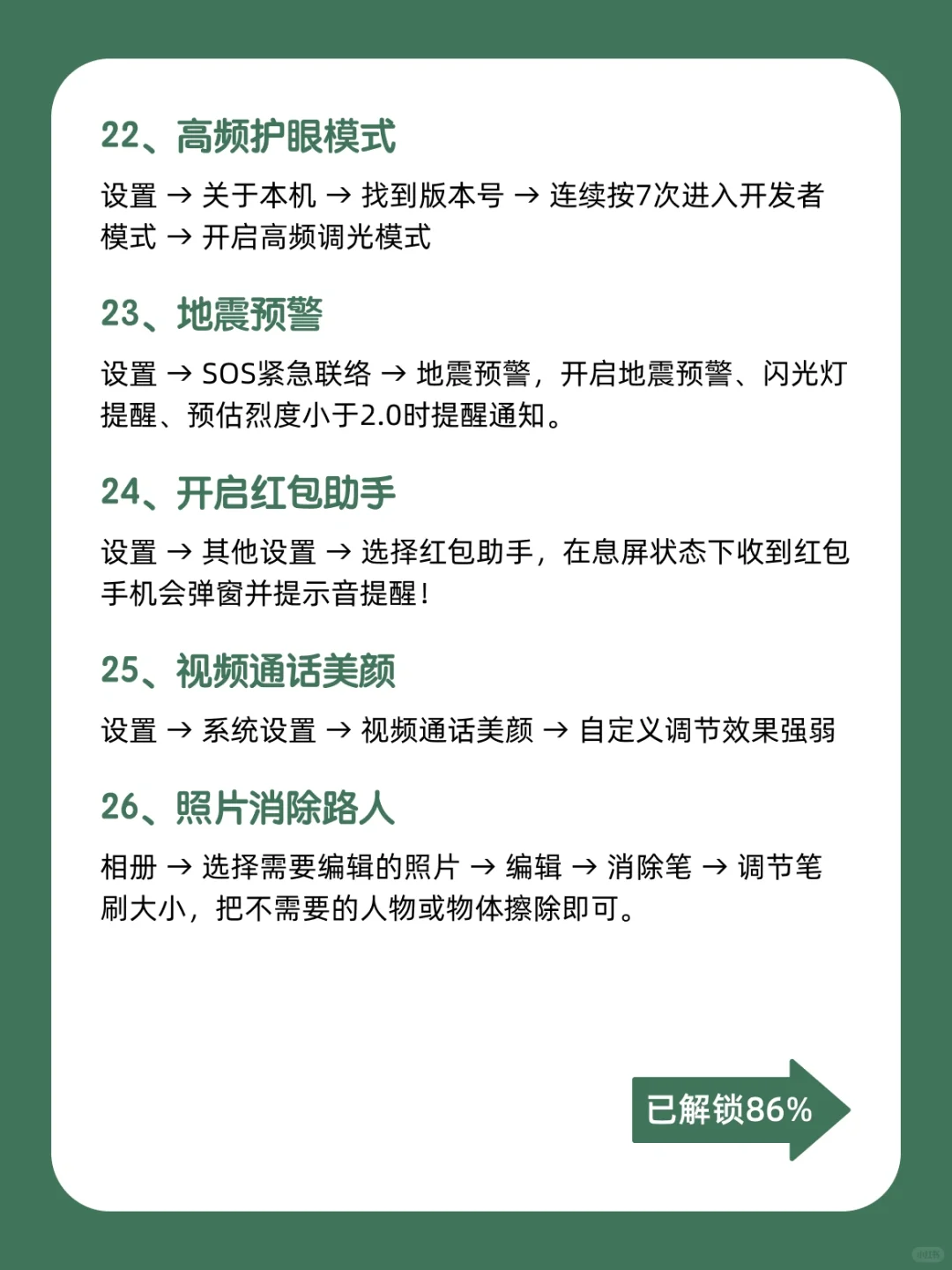 22、高频护眼模式

设置 → 关于本机 → 找到版本号 → 连续按7次进入开发者模式 → 开启高频调光模式

23、地震预警

设置 → SOS紧急联络 → 地震预警，开启地震预警、闪光灯提醒、预估烈度小于2.0时提醒通知。

24、开启红包助手

设置 → 其他设置 → 选择红包助手，在息屏状态下收到红包手机会弹窗并提示音提醒！

25、视频通话美颜

设置 → 系统设置 → 视频通话美颜 → 自定义调节效果强弱

26、照片消除路人

相册 → 选择需要编辑的照片 → 编辑 → 消除笔 → 调节笔刷大小，把不需要的人物或物体擦除即可。

已解锁86%